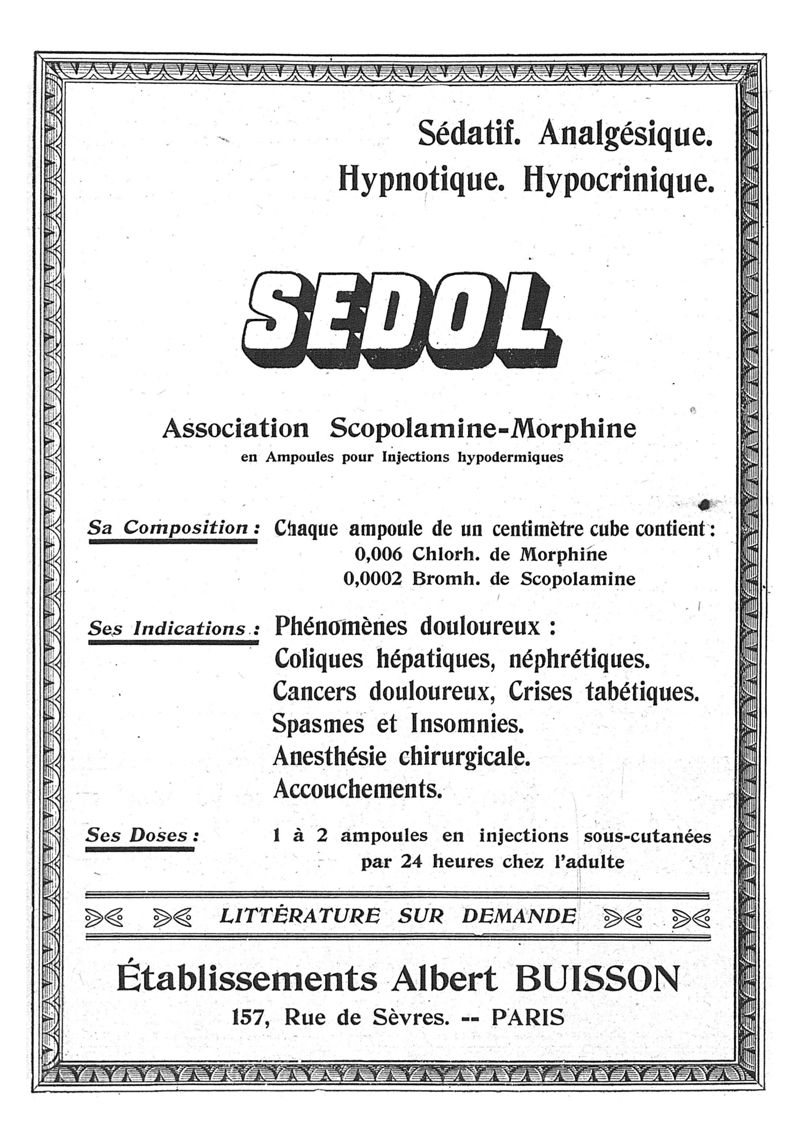 Sédatif. Analgésique.
Hypnotique. Hypocrinique.

SEDOL

Association Scopolamine-Morphine
en Ampoules pour Injections hypodermiques

Sa Composition : Chaque ampoule de un centimètre cube contient :
0,006 Chlorh. de Morphine
0,0002 Bromh. de Scopolamine

Ses Indications : Phénomènes douloureux :
Coliques hépatiques, néphrétiques.
Cancers douloureux, Crises tabétiques.
Spasmes et Insomnies.
Anesthésie chirurgicale.
Accouchements.

Ses Doses : 1 à 2 ampoules en injections sous-cutanées par 24 heures chez l'adulte

LITTÉRATURE SUR DEMANDE

Établissements Albert BUISSON
157, Rue de Sèvres. -- PARIS